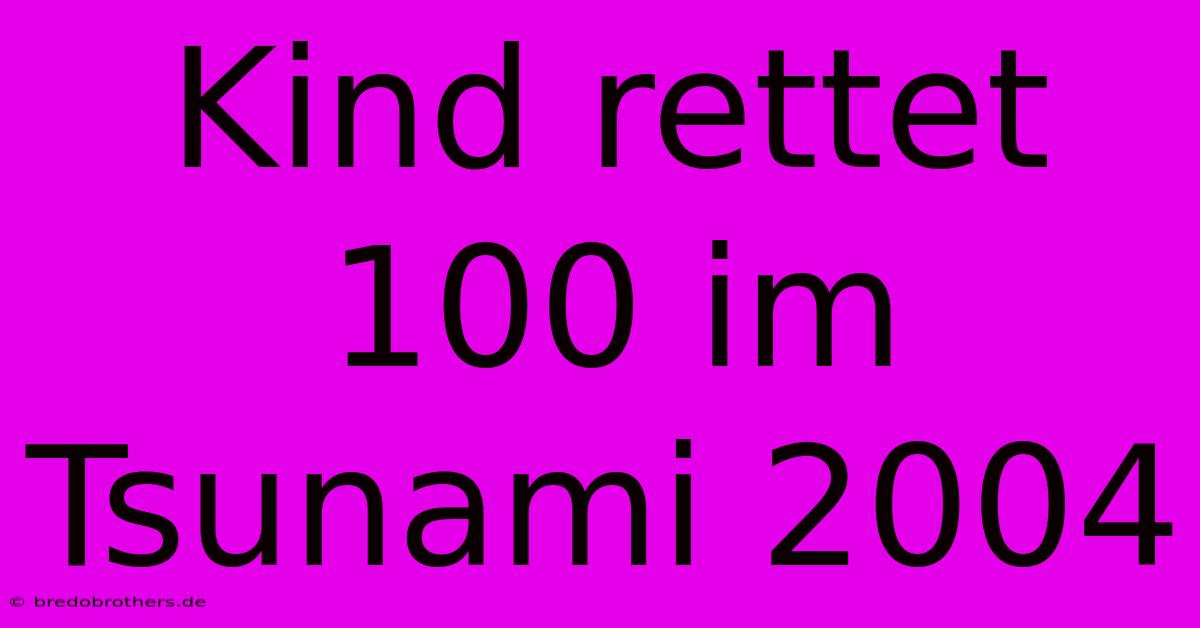 Kind rettet 100 im Tsunami 2004

© bredobrothers.de